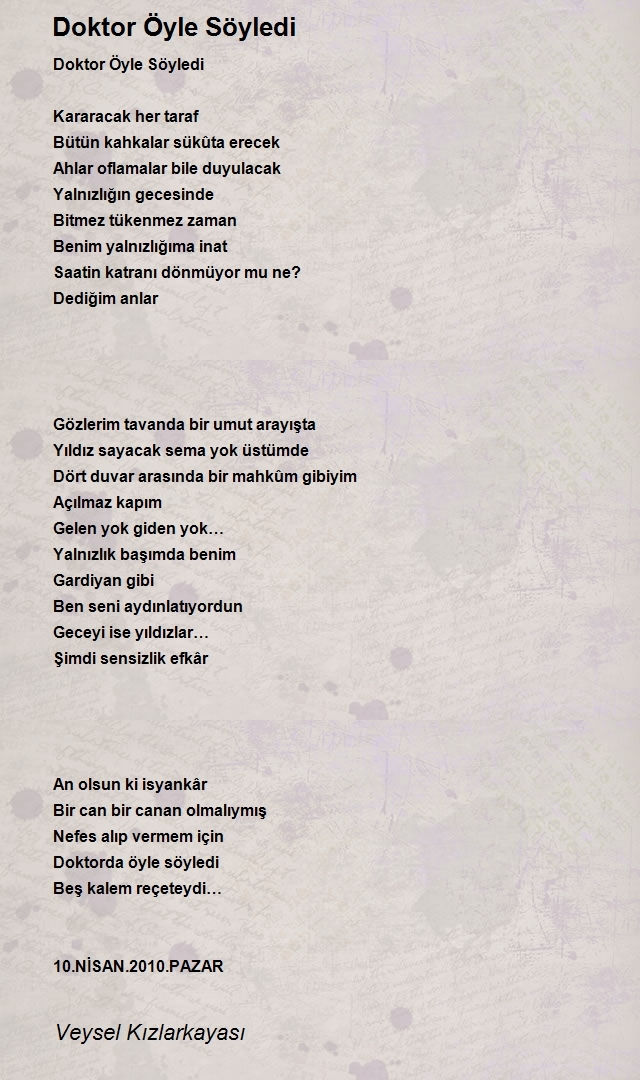 Doktor Öyle Söyledi

Doktor Öyle Söyledi

Kararacak her taraf
Bütün kahkalar sükûta erecek
Ahlar oflamalar bile duyulacak
Yalnızlığın gecesinde
Bitmez tükenmez zaman
Benim yalnızlığıma inat
Saatin katranı dönmüyor mu ne?
Dediğim anlar

Gözlerim tavanda bir umut arayışta
Yıldız sayacak sema yok üstümde
Dört duvar arasında bir mahkûm gibiyim
Açılmaz kapım
Gelen yok giden yok…
Yalnızlık başımda benim
Gardiyan gibi
Ben seni aydınlatıyordun
Geceyi ise yıldızlar…
Şimdi sensizlik efkâr

An olsun ki isyankâr
Bir can bir canan olmalıymış
Nefes alıp vermem için
Doktorda öyle söyledi
Beş kalem reçeteydi…

10.NİSAN.2010.PAZAR

Veysel Kızlarkayası